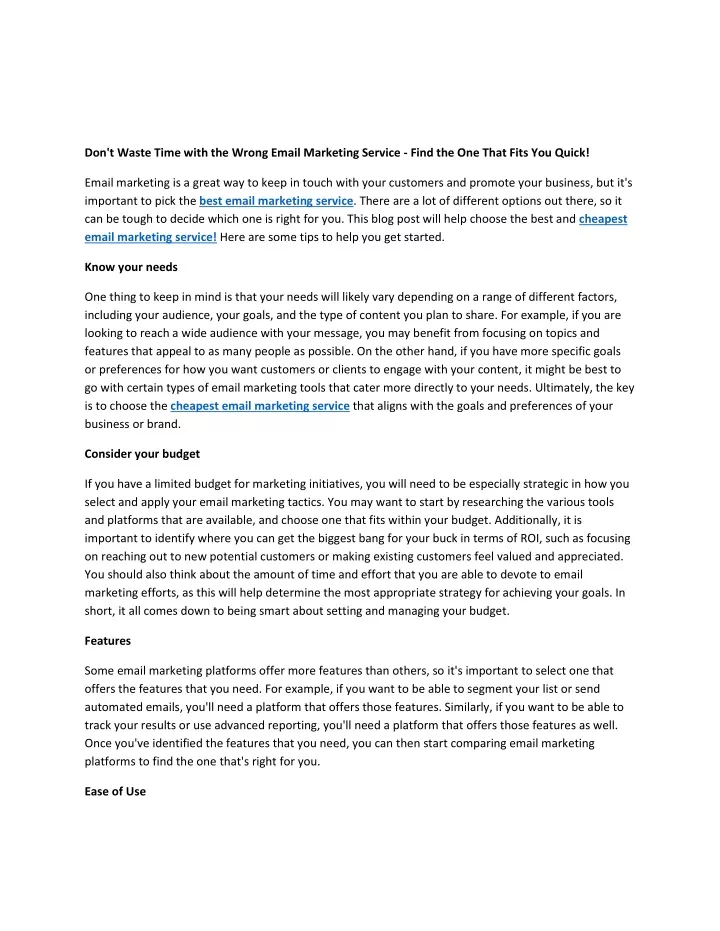 Don't Waste Time with the Wrong Email Marketing Service - Find the One That Fits You Quick!

Email marketing is a great way to keep in touch with your customers and promote your business, but it's important to pick the best email marketing service. There are a lot of different options out there, so it can be tough to decide which one is right for you. This blog post will help choose the best and cheapest email marketing service! Here are some tips to help you get started.

Know your needs

One thing to keep in mind is that your needs will likely vary depending on a range of different factors, including your audience, your goals, and the type of content you plan to share. For example, if you are looking to reach a wide audience with your message, you may benefit from focusing on topics and features that appeal to as many people as possible. On the other hand, if you have more specific goals or preferences for how you want customers or clients to engage with your content, it might be best to go with certain types of email marketing tools that cater more directly to your needs. Ultimately, the key is to choose the cheapest email marketing service that aligns with the goals and preferences of your business or brand.

Consider your budget

If you have a limited budget for marketing initiatives, you will need to be especially strategic in how you select and apply your email marketing tactics. You may want to start by researching the various tools and platforms that are available, and choose one that fits within your budget. Additionally, it is important to identify where you can get the biggest bang for your buck in terms of ROI, such as focusing on reaching out to new potential customers or making existing customers feel valued and appreciated. You should also think about the amount of time and effort that you are able to devote to email marketing efforts, as this will help determine the most appropriate strategy for achieving your goals. In short, it all comes down to being smart about setting and managing your budget.

Features

Some email marketing platforms offer more features than others, so it's important to select one that offers the features that you need. For example, if you want to be able to segment your list or send automated emails, you'll need a platform that offers those features. Similarly, if you want to be able to track your results or use advanced reporting, you'll need a platform that offers those features as well. Once you've identified the features that you need, you can then start comparing email marketing platforms to find the one that's right for you.

Ease of Use